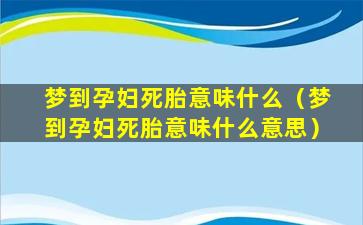 梦到孕妇死胎意味什么（梦到孕妇死胎意味什么意思）